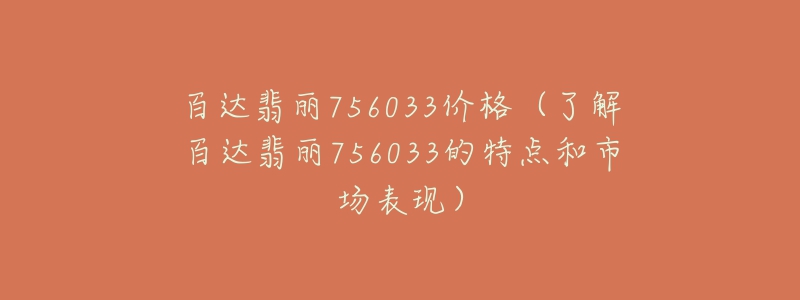 百达翡丽756033价格（了解百达翡丽756033的特点和市场表现）